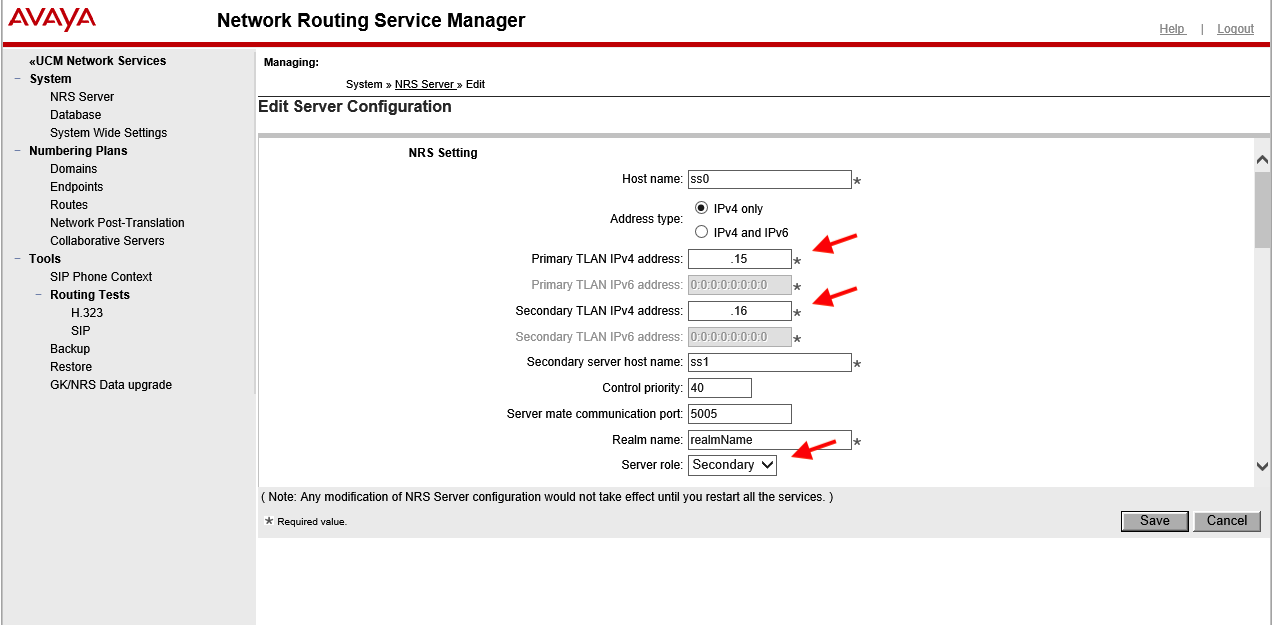 AVAYA

Network Routing Service Manager

Help | Logout

«UCM Network Services
− System
NRS Server
Database
System Wide Settings
− Numbering Plans
Domains
Endpoints
Routes
Network Post-Translation
Collaborative Servers
− Tools
SIP Phone Context
− Routing Tests
H.323
SIP
Backup
Restore
GK/NRS Data upgrade

Managing:

System » NRS Server » Edit

Edit Server Configuration

NRS Setting

Host name: ss0 *

Address type: IPv4 only
IPv4 and IPv6

Primary TLAN IPv4 address: .15 *

Primary TLAN IPv6 address: 0:0:0:0:0:0:0:0 *

Secondary TLAN IPv4 address: .16 *

Secondary TLAN IPv6 address: 0:0:0:0:0:0:0:0 *

Secondary server host name: ss1 *

Control priority: 40

Server mate communication port: 5005

Realm name: realmName *

Server role: Secondary

( Note: Any modification of NRS Server configuration would not take effect until you restart all the services. )

* Required value.

Save Cancel